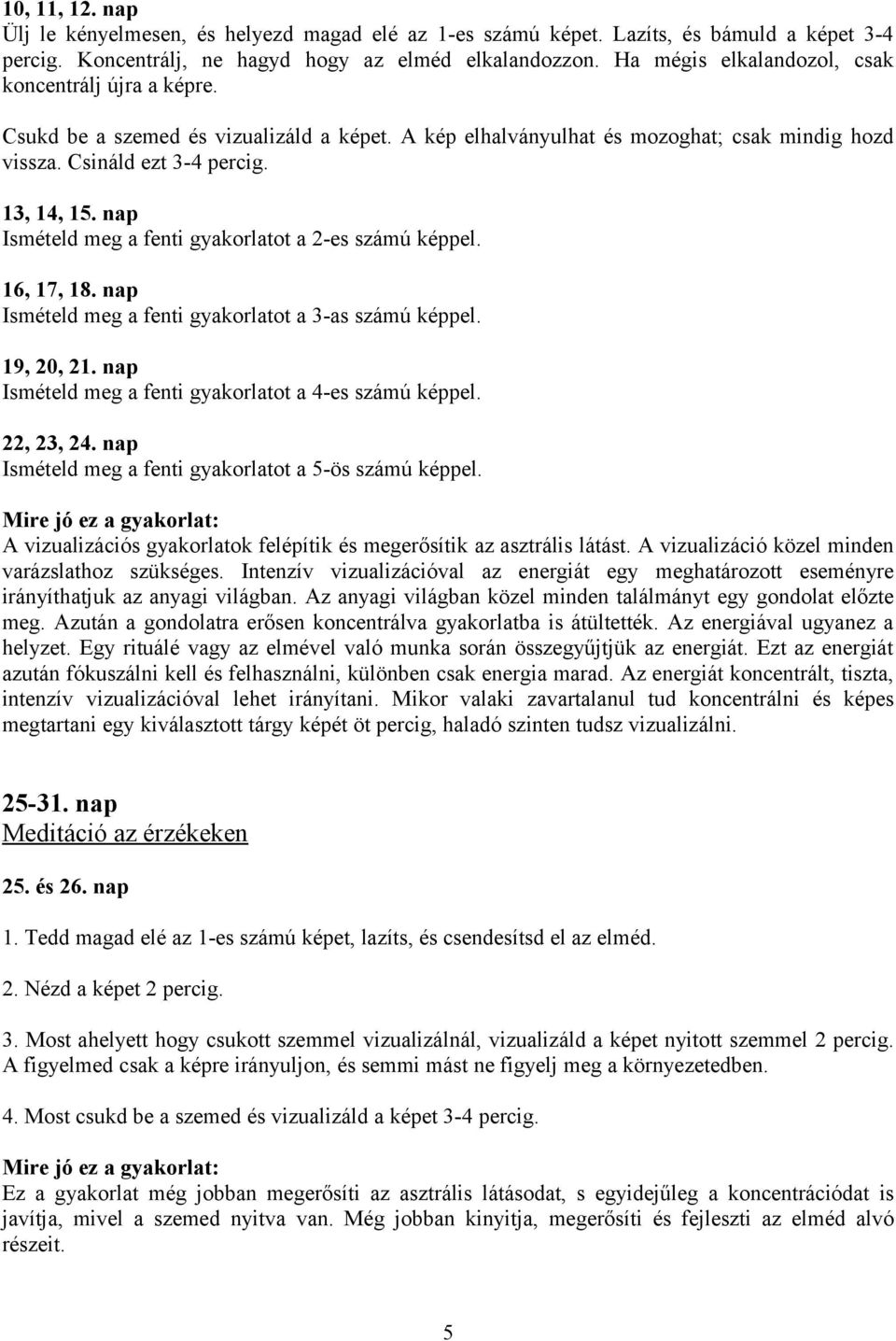 10, 11, 12. nap
Ülj le kényelmesen, és helyezd magad elé az 1-es számú képet. Lazíts, és bámuld a képet 3-4 percig. Koncentrálj, ne hagyd hogy az elméd elkalandozzon. Ha mégis elkalandozol, csak koncentrálj újra a képre.

Csukd be a szemed és vizualizáld a képet. A kép elhalványulhat és mozoghat; csak mindig hozd vissza. Csináld ezt 3-4 percig.

13, 14, 15. nap
Ismételd meg a fenti gyakorlatot a 2-es számú képpel.

16, 17, 18. nap
Ismételd meg a fenti gyakorlatot a 3-as számú képpel.

19, 20, 21. nap
Ismételd meg a fenti gyakorlatot a 4-es számú képpel.

22, 23, 24. nap
Ismételd meg a fenti gyakorlatot a 5-ös számú képpel.

Mire jó ez a gyakorlat:
A vizualizációs gyakorlatok felépítik és megerősítik az asztrális látást. A vizualizáció közel minden varázslathoz szükséges. Intenzív vizualizációval az energiát egy meghatározott eseményre irányíthatjuk az anyagi világban. Az anyagi világban közel minden találmányt egy gondolat előzte meg. Azután a gondolatra erősen koncentrálva gyakorlatba is átültették. Az energiával ugyanez a helyzet. Egy rituálé vagy az elmével való munka során összegyűjtjük az energiát. Ezt az energiát azután fókuszálni kell és felhasználni, különben csak energia marad. Az energiát koncentrált, tiszta, intenzív vizualizációval lehet irányítani. Mikor valaki zavartalanul tud koncentrálni és képes megtartani egy kiválasztott tárgy képét öt percig, haladó szinten tudsz vizualizálni.

25-31. nap
Meditáció az érzékeken

25. és 26. nap

1. Tedd magad elé az 1-es számú képet, lazíts, és csendesítsd el az elméd.

2. Nézd a képet 2 percig.

3. Most ahelyett hogy csukott szemmel vizualizálnál, vizualizáld a képet nyitott szemmel 2 percig. A figyelmed csak a képre irányuljon, és semmi mást ne figyelj meg a környezetedben.

4. Most csukd be a szemed és vizualizáld a képet 3-4 percig.

Mire jó ez a gyakorlat:
Ez a gyakorlat még jobban megerősíti az asztrális látásodat, s egyidejűleg a koncentrációdat is javítja, mivel a szemed nyitva van. Még jobban kinyitja, megerősíti és fejleszti az elméd alvó részeit.

5